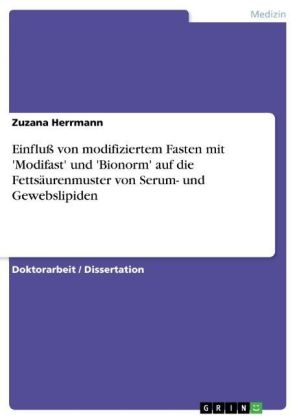 Medizin

Zuzana Herrmann

Einfluß von modifiziertem Fasten mit 'Modifast' und 'Bionorm' auf die Fettsäurenmuster von Serum- und Gewebslipiden

Doktorarbeit / Dissertation

GRIN